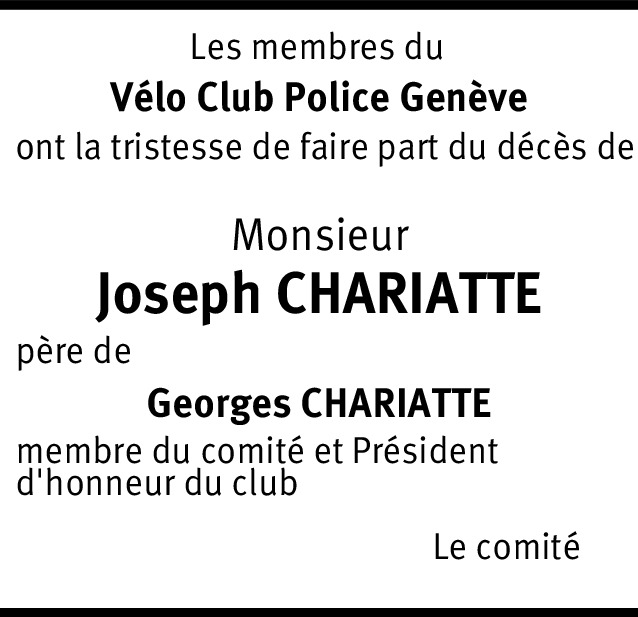 Les membres du
Vélo Club Police Genève
ont la tristesse de faire part du décès de

Monsieur
Joseph CHARIATTE

père de
Georges CHARIATTE
membre du comité et Président d'honneur du club

Le comité